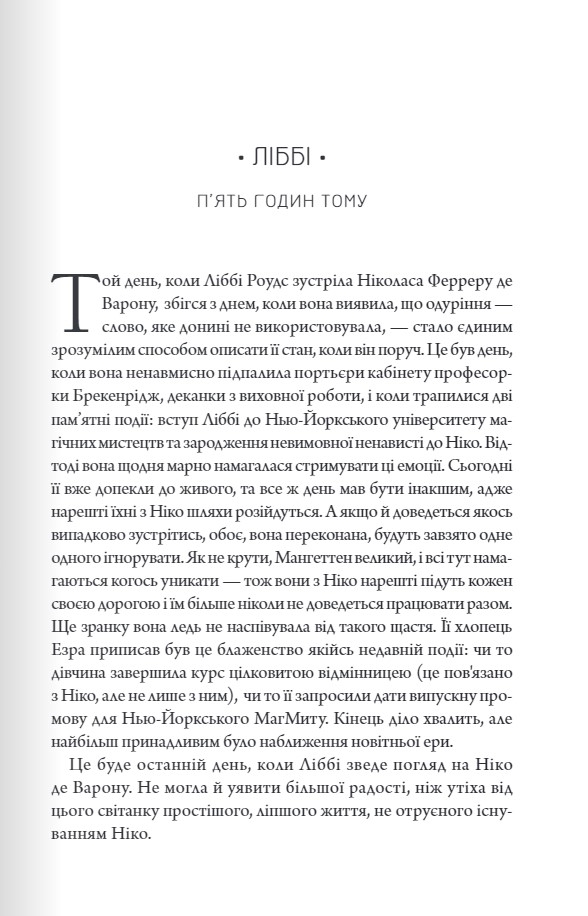 • ЛІББІ •

П'ЯТЬ ГОДИН ТОМУ

Той день, коли Ліббі Роудс зустріла Ніколаса Ферреру де Варону, збігся з днем, коли вона виявила, що одуріння — слово, яке донині не використовувала, — стало єдиним зрозумілим способом описати її стан, коли він поруч. Це був день, коли вона ненавмисно підпалила портьєри кабінету професорки Брекенрідж, деканки з виховної роботи, і коли трапилися дві пам'ятні події: вступ Ліббі до Нью-Йоркського університету магічних мистецтв та зародження невимовної ненависті до Ніко. Відтоді вона щодня марно намагалася стримувати ці емоції. Сьогодні її вже допекли до живого, та все ж день мав бути інакшим, адже нарешті їхні з Ніко шляхи розійдуться. А якщо й доведеться якось випадково зустрітись, обоє, вона переконана, будуть завзято одне одного ігнорувати. Як не крути, Мангеттен великий, і всі тут намагаються когось уникати — тож вони з Ніко нарешті підуть кожен своєю дорогою і їм більше ніколи не доведеться працювати разом. Ще зранку вона ледь не наспівувала від такого щастя. Її хлопець Езра приписав був це блаженство якійсь недавній події: чи то дівчина завершила курс цілковитою відмінницею (це пов'язано з Ніко, але не лише з ним), чи то її запросили дати випускну промову для Нью-Йоркського МагМиту. Кінець діло хвалить, але найбільш принадливим було наближення новітньої ери.

Це буде останній день, коли Ліббі зведе погляд на Ніко де Варону. Не могла й уявити більшої радості, ніж утіха від цього світанку простішого, ліпшого життя, не отруєного існуванням Ніко.